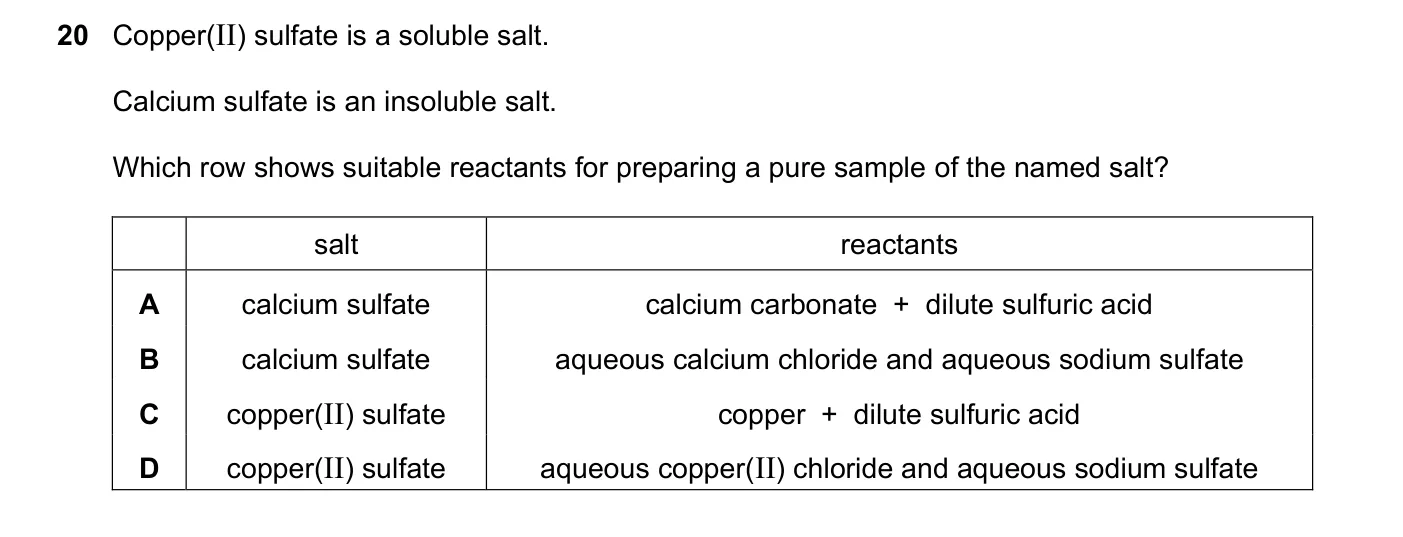 20 Copper(II) sulfate is a soluble salt.

Calcium sulfate is an insoluble salt.

Which row shows suitable reactants for preparing a pure sample of the named salt?

| | salt | reactants |
|---|---|---|
| A | calcium sulfate | calcium carbonate + dilute sulfuric acid |
| B | calcium sulfate | aqueous calcium chloride and aqueous sodium sulfate |
| C | copper(II) sulfate | copper + dilute sulfuric acid |
| D | copper(II) sulfate | aqueous copper(II) chloride and aqueous sodium sulfate |